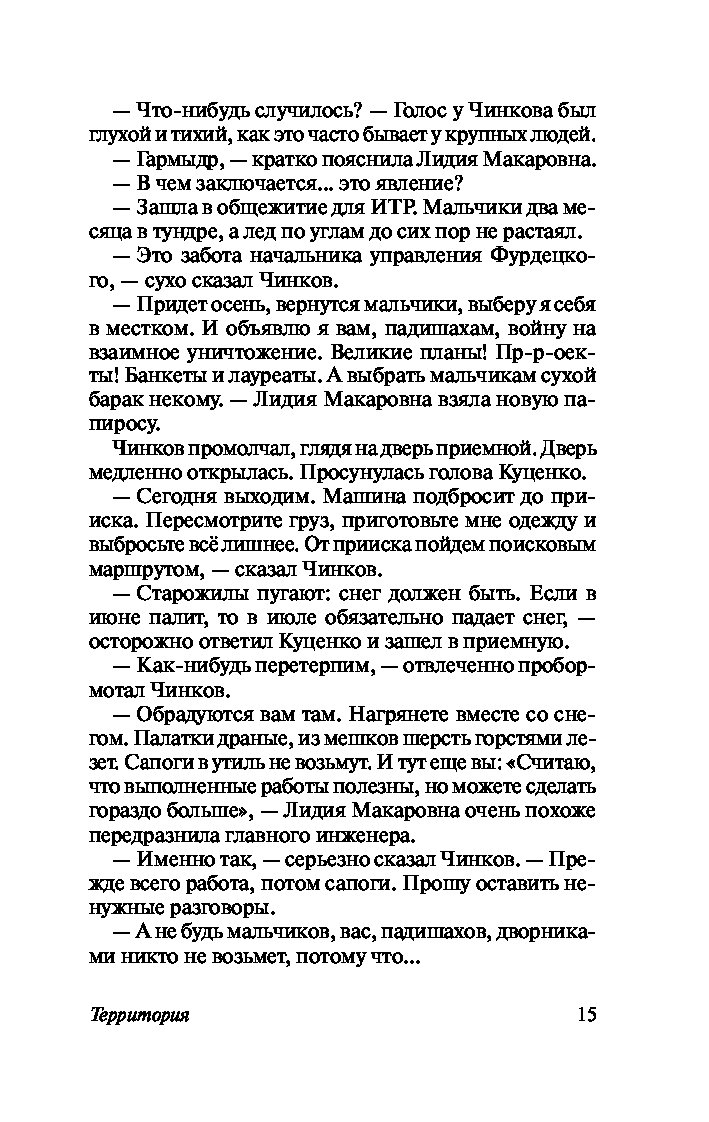 — Что-нибудь случилось? — Голос у Чинкова был глухой и тихий, как это часто бывает у крупных людей.

— Гармыдр, — кратко пояснила Лидия Макаровна.

— В чем заключается... это явление?

— Зашла в общежитие для ИТР. Мальчики два месяца в тундре, а лед по углам до сих пор не растаял.

— Это забота начальника управления Фурдецкого, — сухо сказал Чинков.

— Придет осень, вернутся мальчики, выберу я себя в местком. И объявлю я вам, падишахам, войну на взаимное уничтожение. Великие планы! Пр-р-оекты! Банкеты и лауреаты. А выбрать мальчикам сухой барак некому. — Лидия Макаровна взяла новую папиросу.

Чинков промолчал, глядя на дверь приемной. Дверь медленно открылась. Просунулась голова Куценко.

— Сегодня выходим. Машина подбросит до прииска. Пересмотрите груз, приготовьте мне одежду и выбросьте всё лишнее. От прииска пойдем поисковым маршрутом, — сказал Чинков.

— Старожилы пугают: снег должен быть. Если в июне палит, то в июле обязательно падает снег, — осторожно ответил Куценко и зашел в приемную.

— Как-нибудь перетерпим, — отвлеченно пробормотал Чинков.

— Обрадуются вам там. Нагрянете вместе со снегом. Палатки драные, из мешков шерсть горстями лезет. Сапоги в утиль не возьмут. И тут еще вы: «Считаю, что выполненные работы полезны, но можете сделать гораздо больше», — Лидия Макаровна очень похоже передразнила главного инженера.

— Именно так, — серьезно сказал Чинков. — Прежде всего работа, потом сапоги. Прошу оставить ненужные разговоры.

— А не будь мальчиков, вас, падишахов, дворниками никто не возьмет, потому что...

Территория 15